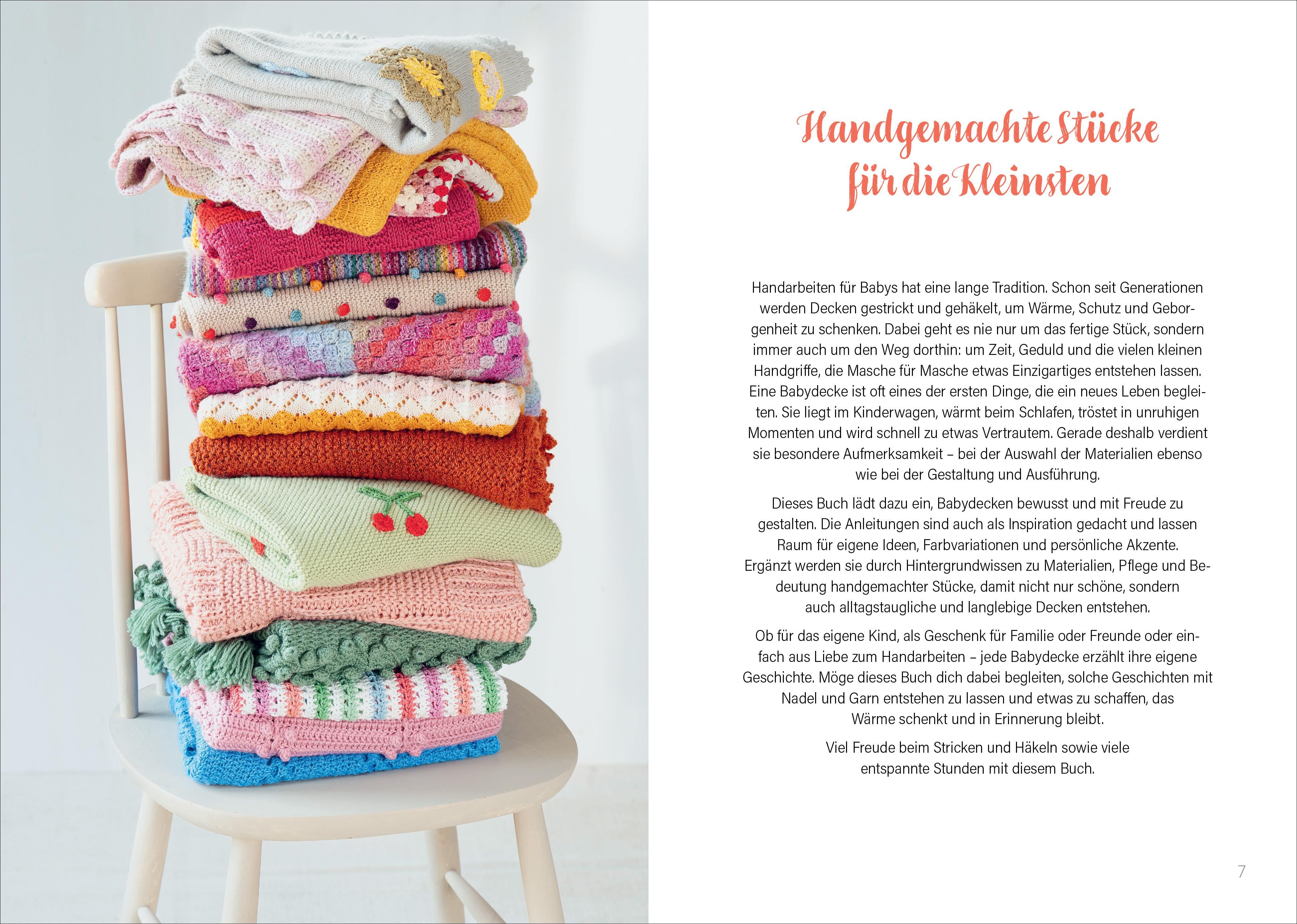 Handgemachte Stücke für die Kleinsten

Handarbeiten für Babys hat eine lange Tradition. Schon seit Generationen werden Decken gestrickt und gehäkelt, um Wärme, Schutz und Geborgenheit zu schenken. Dabei geht es nie nur um das fertige Stück, sondern immer auch um den Weg dorthin: um Zeit, Geduld und die vielen kleinen Handgriffe, die Masche für Masche etwas Einzigartiges entstehen lassen. Eine Babydecke ist oft eines der ersten Dinge, die ein neues Leben begleiten. Sie liegt im Kinderwagen, wärmt beim Schlafen, tröstet in unruhigen Momenten und wird schnell zu etwas Vertrautem. Gerade deshalb verdient sie besondere Aufmerksamkeit – bei der Auswahl der Materialien ebenso wie bei der Gestaltung und Ausführung.

Dieses Buch lädt dazu ein, Babydecken bewusst und mit Freude zu gestalten. Die Anleitungen sind auch als Inspiration gedacht und lassen Raum für eigene Ideen, Farbvariationen und persönliche Akzente. Ergänzt werden sie durch Hintergrundwissen zu Materialien, Pflege und Bedeutung handgemachter Stücke, damit nicht nur schöne, sondern auch alltagstaugliche und langlebige Decken entstehen.

Ob für das eigene Kind, als Geschenk für Familie oder Freunde oder einfach aus Liebe zum Handarbeiten – jede Babydecke erzählt ihre eigene Geschichte. Möge dieses Buch dich dabei begleiten, solche Geschichten mit Nadel und Garn entstehen zu lassen und etwas zu schaffen, das Wärme schenkt und in Erinnerung bleibt.

Viel Freude beim Stricken und Häkeln sowie viele entspannte Stunden mit diesem Buch.

7